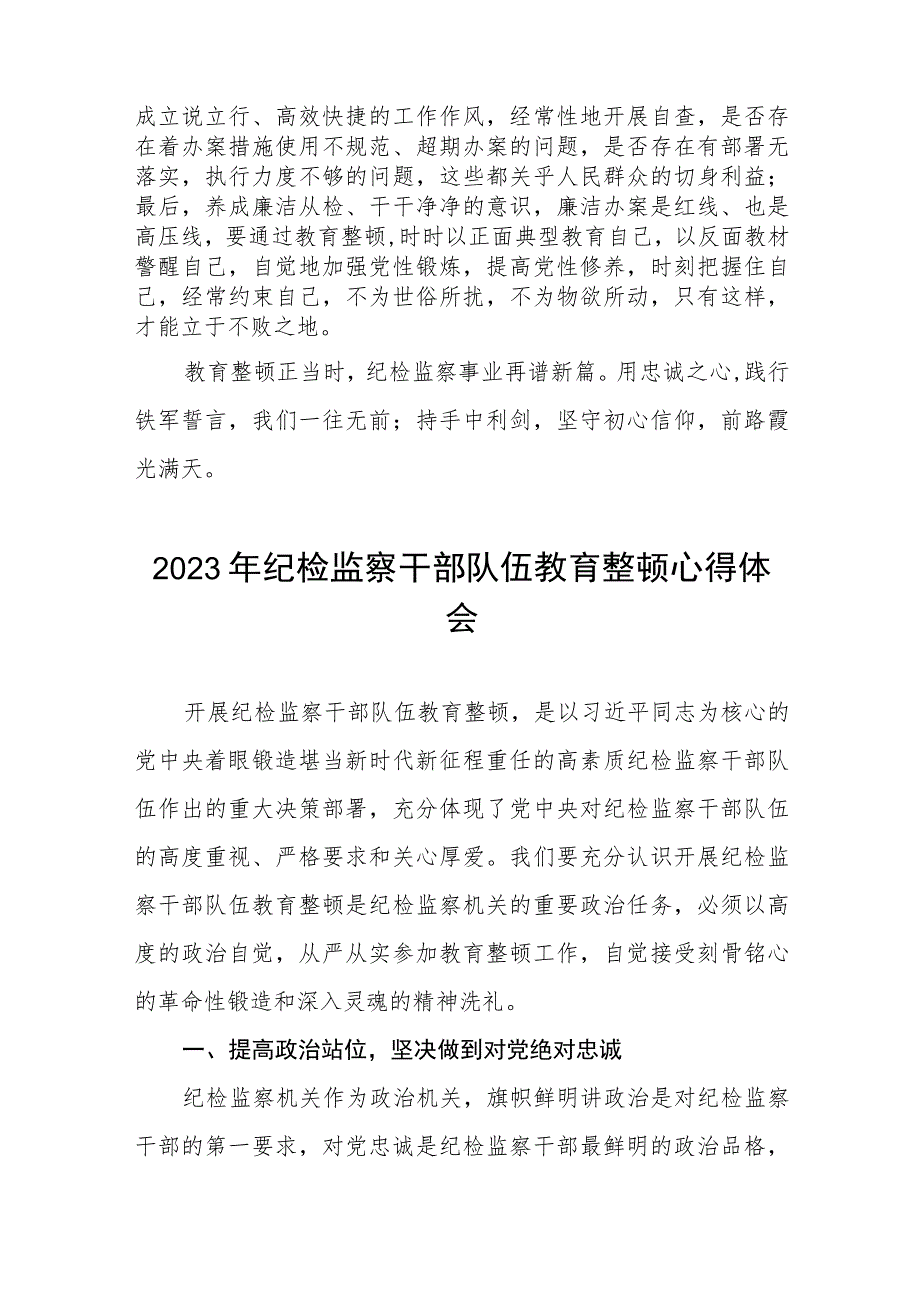 成立说立行、高效快捷的工作作风，经常性地开展自查，是否存在着办案措施使用不规范、超期办案的问题，是否存在有部署无落实，执行力度不够的问题，这些都关乎人民群众的切身利益；最后，养成廉洁从检、干干净净的意识，廉洁办案是红线、也是高压线，要通过教育整顿，时时以正面典型教育自己，以反面教材警醒自己，自觉地加强党性锻炼，提高党性修养，时刻把握住自己，经常约束自己，不为世俗所扰，不为物欲所动，只有这样，才能立于不败之地。

教育整顿正当时，纪检监察事业再谱新篇。用忠诚之心，践行铁军誓言，我们一往无前；持手中利剑，坚守初心信仰，前路霞光满天。

2023年纪检监察干部队伍教育整顿心得体会

开展纪检监察干部队伍教育整顿，是以习近平同志为核心的党中央着眼锻造堪当新时代新征程重任的高素质纪检监察干部队伍作出的重大决策部署，充分体现了党中央对纪检监察干部队伍的高度重视、严格要求和关心厚爱。我们要充分认识开展纪检监察干部队伍教育整顿是纪检监察机关的重要政治任务，必须以高度的政治自觉，从严从实参加教育整顿工作，自觉接受刻骨铭心的革命性锻造和深入灵魂的精神洗礼。

一、提高政治站位，坚决做到对党绝对忠诚

纪检监察机关作为政治机关，旗帜鲜明讲政治是对纪检监察干部的第一要求，对党忠诚是纪检监察干部最鲜明的政治品格，